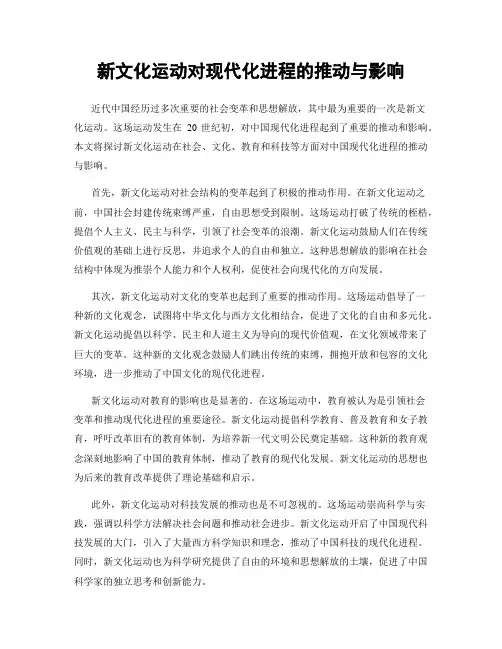 新文化运动对现代化进程的推动与影响

近代中国经历过多次重要的社会变革和思想解放，其中最为重要的一次是新文化运动。这场运动发生在 20 世纪初，对中国现代化进程起到了重要的推动和影响。本文将探讨新文化运动在社会、文化、教育和科技等方面对中国现代化进程的推动与影响。

首先，新文化运动对社会结构的变革起到了积极的推动作用。在新文化运动之前，中国社会封建传统束缚严重，自由思想受到限制。这场运动打破了传统的桎梏，提倡个人主义、民主与科学，引领了社会变革的浪潮。新文化运动鼓励人们在传统价值观的基础上进行反思，并追求个人的自由和独立。这种思想解放的影响在社会结构中体现为推崇个人能力和个人权利，促使社会向现代化的方向发展。

其次，新文化运动对文化的变革也起到了重要的推动作用。这场运动倡导了一种新的文化观念，试图将中华文化与西方文化相结合，促进了文化的自由和多元化。新文化运动提倡以科学、民主和人道主义为导向的现代价值观，在文化领域带来了巨大的变革。这种新的文化观念鼓励人们跳出传统的束缚，拥抱开放和包容的文化环境，进一步推动了中国文化的现代化进程。

新文化运动对教育的影响也是显著的。在这场运动中，教育被认为是引领社会变革和推动现代化进程的重要途径。新文化运动提倡科学教育、普及教育和女子教育，呼吁改革旧有的教育体制，为培养新一代文明公民奠定基础。这种新的教育观念深刻地影响了中国的教育体制，推动了教育的现代化发展。新文化运动的思想也为后来的教育改革提供了理论基础和启示。

此外，新文化运动对科技发展的推动也是不可忽视的。这场运动崇尚科学与实践，强调以科学方法解决社会问题和推动社会进步。新文化运动开启了中国现代科技发展的大门，引入了大量西方科学知识和理念，推动了中国科技的现代化进程。同时，新文化运动也为科学研究提供了自由的环境和思想解放的土壤，促进了中国科学家的独立思考和创新能力。